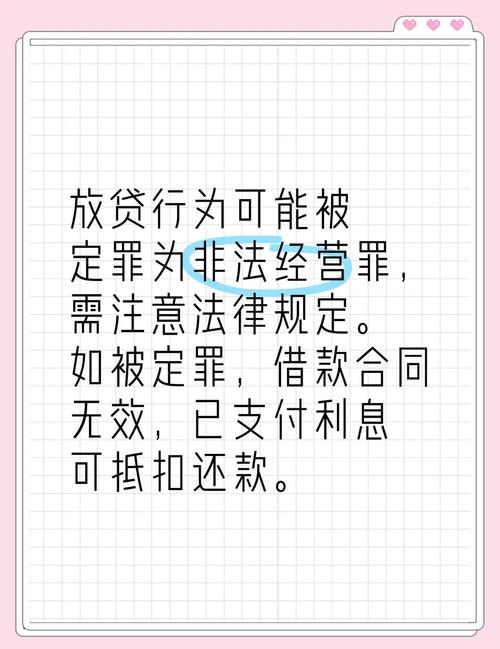 放贷行为可能被定罪为非法经营罪，需注意法律规定。如被定罪，借款合同无效，已支付利息可抵扣还款。